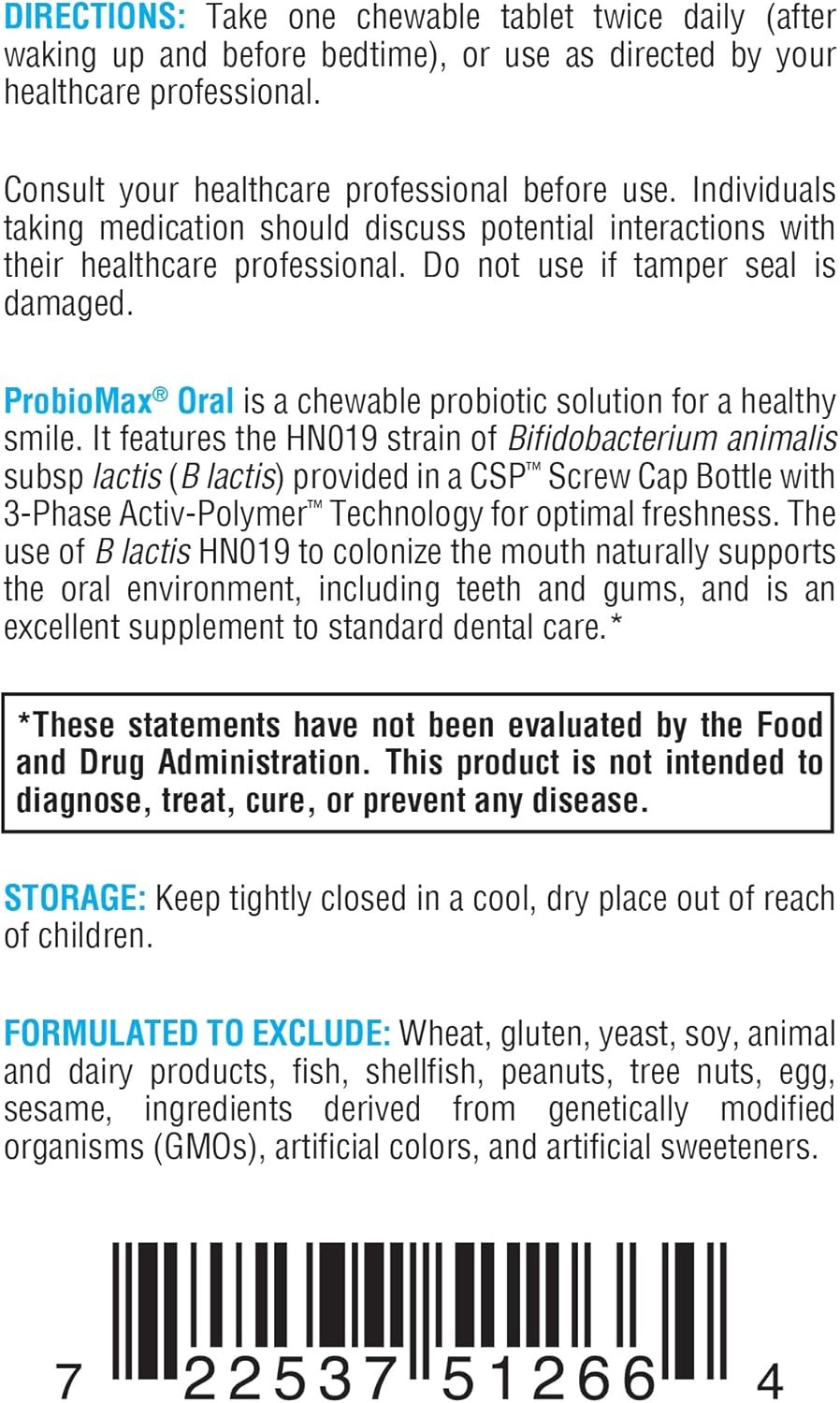 DIRECTIONS: Take one chewable tablet twice daily (after waking up and before bedtime), or use as directed by your healthcare professional.

Consult your healthcare professional before use. Individuals taking medication should discuss potential interactions with their healthcare professional. Do not use if tamper seal is damaged.

ProbioMax® Oral is a chewable probiotic solution for a healthy smile. It features the HN019 strain of Bifidobacterium animalis subsp lactis (B lactis) provided in a CSP™ Screw Cap Bottle with 3-Phase Activ-Polymer™ Technology for optimal freshness. The use of B lactis HN019 to colonize the mouth naturally supports the oral environment, including teeth and gums, and is an excellent supplement to standard dental care.*

*These statements have not been evaluated by the Food and Drug Administration. This product is not intended to diagnose, treat, cure, or prevent any disease.

STORAGE: Keep tightly closed in a cool, dry place out of reach of children.

FORMULATED TO EXCLUDE: Wheat, gluten, yeast, soy, animal and dairy products, fish, shellfish, peanuts, tree nuts, egg, sesame, ingredients derived from genetically modified organisms (GMOs), artificial colors, and artificial sweeteners.

7 22537 51266 4